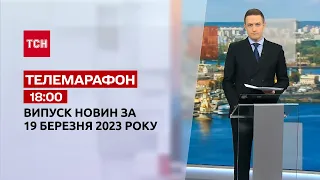 ТСН

ТЕЛЕМАРАФОН

18:00

ВИПУСК НОВИН ЗА 19 БЕРЕЗНЯ 2023 РОКУ